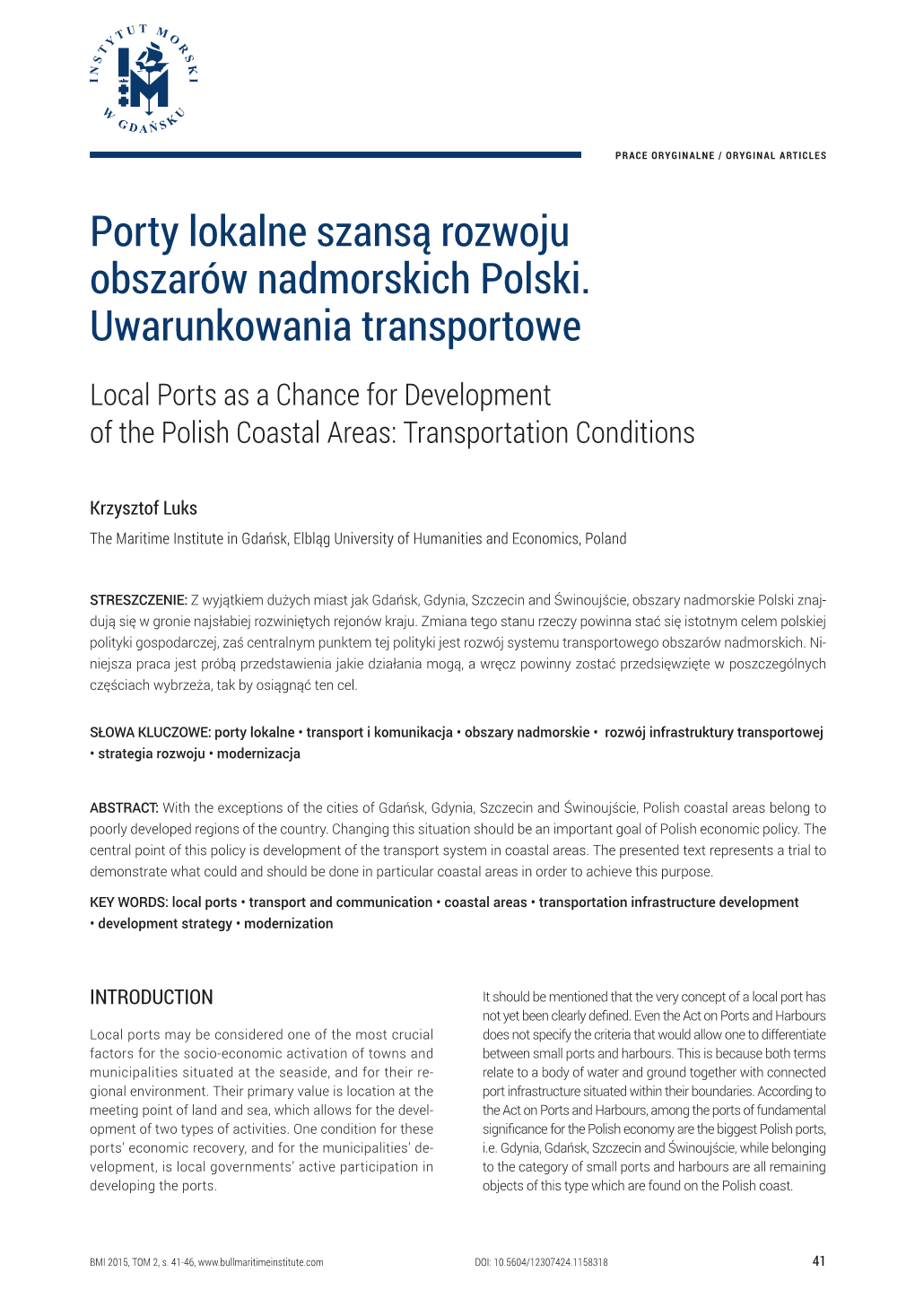 INSTYTUT MORSKI W GDAŃSKU

PRACE ORYGINALNE / ORYGINAL ARTICLES

Porty lokalne szansą rozwoju obszarów nadmorskich Polski. Uwarunkowania transportowe

Local Ports as a Chance for Development of the Polish Coastal Areas: Transportation Conditions

Krzysztof Luks

The Maritime Institute in Gdańsk, Elbląg University of Humanities and Economics, Poland

STRESZCZENIE: Z wyjątkiem dużych miast jak Gdańsk, Gdynia, Szczecin and Świnoujście, obszary nadmorskie Polski znajdują się w gronie najsłabiej rozwiniętych rejonów kraju. Zmiana tego stanu rzeczy powinna stać się istotnym celem polskiej polityki gospodarczej, zaś centralnym punktem tej polityki jest rozwój systemu transportowego obszarów nadmorskich. Niniejsza praca jest próbą przedstawienia jakie działania mogą, a wręcz powinny zostać przedsięwzięte w poszczególnych częściach wybrzeża, tak by osiągnąć ten cel.

SŁOWA KLUCZOWE: porty lokalne • transport i komunikacja • obszary nadmorskie • rozwój infrastruktury transportowej • strategia rozwoju • modernizacja

ABSTRACT: With the exceptions of the cities of Gdańsk, Gdynia, Szczecin and Świnoujście, Polish coastal areas belong to poorly developed regions of the country. Changing this situation should be an important goal of Polish economic policy. The central point of this policy is development of the transport system in coastal areas. The presented text represents a trial to demonstrate what could and should be done in particular coastal areas in order to achieve this purpose.

KEY WORDS: local ports • transport and communication • coastal areas • transportation infrastructure development • development strategy • modernization

INTRODUCTION

Local ports may be considered one of the most crucial factors for the socio-economic activation of towns and municipalities situated at the seaside, and for their regional environment. Their primary value is location at the meeting point of land and sea, which allows for the development of two types of activities. One condition for these ports' economic recovery, and for the municipalities' development, is local governments' active participation in developing the ports.

It should be mentioned that the very concept of a local port has not yet been clearly defined. Even the Act on Ports and Harbours does not specify the criteria that would allow one to differentiate between small ports and harbours. This is because both terms relate to a body of water and ground together with connected port infrastructure situated within their boundaries. According to the Act on Ports and Harbours, among the ports of fundamental significance for the Polish economy are the biggest Polish ports, i.e. Gdynia, Gdańsk, Szczecin and Świnoujście, while belonging to the category of small ports and harbours are all remaining objects of this type which are found on the Polish coast.

BMI 2015, TOM 2, s. 41-46, www.bullmaritimeinstitute.com

DOI: 10.5604/12307424.1158318

41